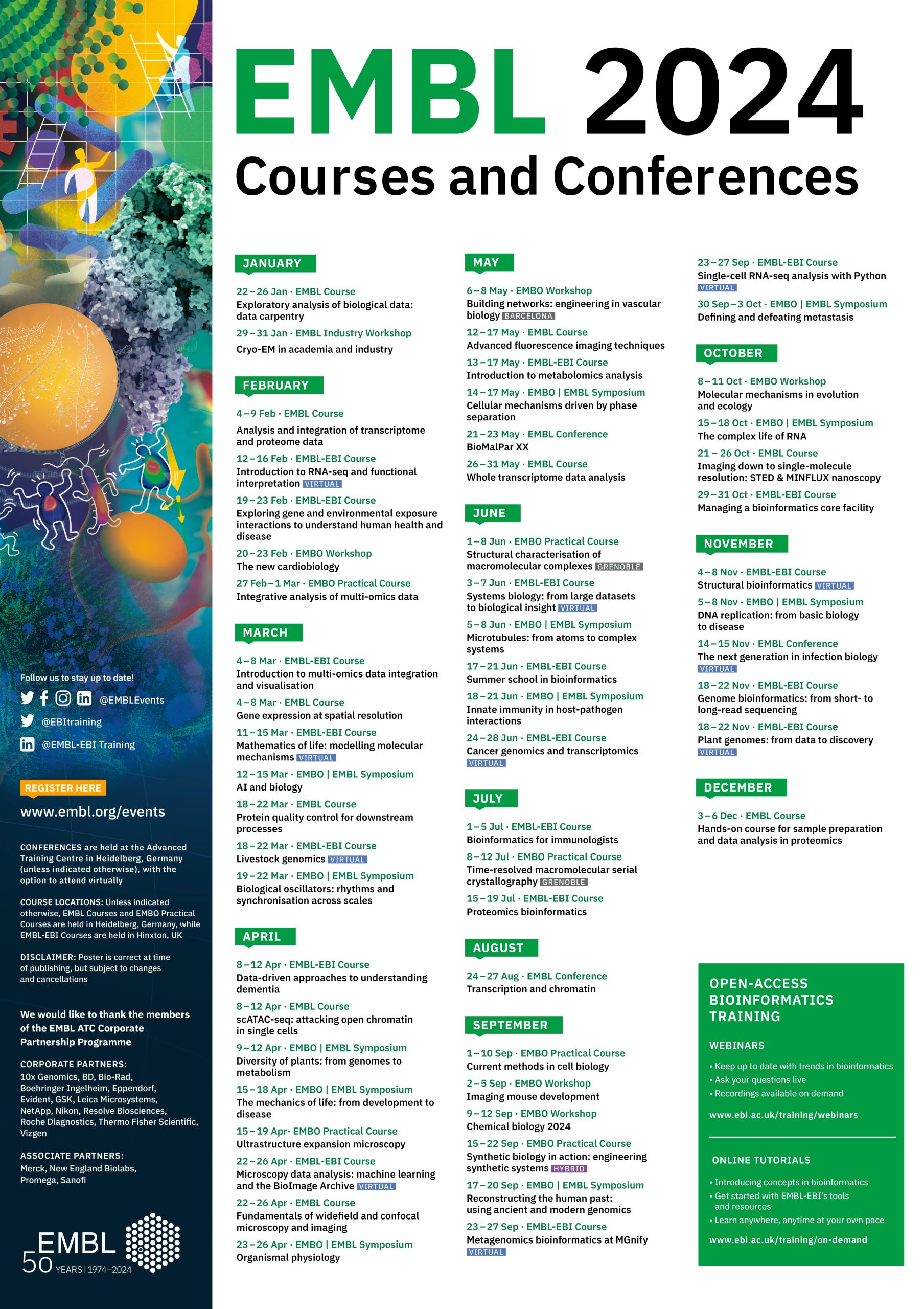 EMBL 2024
Courses and Conferences

JANUARY

22–26 Jan · EMBL Course
Exploratory analysis of biological data: data carpentry

29–31 Jan · EMBL Industry Workshop
Cryo-EM in academia and industry

FEBRUARY

4–9 Feb · EMBL Course
Analysis and integration of transcriptome and proteome data

12–16 Feb · EMBL-EBI Course
Introduction to RNA-seq and functional interpretation VIRTUAL

19–23 Feb · EMBL-EBI Course
Exploring gene and environmental exposure interactions to understand human health and disease

20–23 Feb · EMBO Workshop
The new cardiobiology

27 Feb–1 Mar · EMBO Practical Course
Integrative analysis of multi-omics data

MARCH

4–8 Mar · EMBL-EBI Course
Introduction to multi-omics data integration and visualisation

4–8 Mar · EMBL Course
Gene expression at spatial resolution

11–15 Mar · EMBL-EBI Course
Mathematics of life: modelling molecular mechanisms VIRTUAL

12–15 Mar · EMBO | EMBL Symposium
AI and biology

18–22 Mar · EMBL Course
Protein quality control for downstream processes

18–22 Mar · EMBL-EBI Course
Livestock genomics VIRTUAL

19–22 Mar · EMBO | EMBL Symposium
Biological oscillators: rhythms and synchronisation across scales

APRIL

8–12 Apr · EMBL-EBI Course
Data-driven approaches to understanding dementia

8–12 Apr · EMBL Course
scATAC-seq: attacking open chromatin in single cells

9–12 Apr · EMBO | EMBL Symposium
Diversity of plants: from genomes to metabolism

15–18 Apr · EMBO | EMBL Symposium
The mechanics of life: from development to disease

15–19 Apr· EMBO Practical Course
Ultrastructure expansion microscopy

22–26 Apr · EMBL-EBI Course
Microscopy data analysis: machine learning and the BioImage Archive VIRTUAL

22–26 Apr · EMBL Course
Fundamentals of widefield and confocal microscopy and imaging

23–26 Apr · EMBO | EMBL Symposium
Organismal physiology

MAY

6–8 May · EMBO Workshop
Building networks: engineering in vascular biology BARCELONA

12–17 May · EMBL Course
Advanced fluorescence imaging techniques

13–17 May · EMBL-EBI Course
Introduction to metabolomics analysis

14–17 May · EMBO | EMBL Symposium
Cellular mechanisms driven by phase separation

21–23 May · EMBL Conference
BioMalPar XX

26–31 May · EMBL Course
Whole transcriptome data analysis

JUNE

1–8 Jun · EMBO Practical Course
Structural characterisation of macromolecular complexes GRENOBLE

3–7 Jun · EMBL-EBI Course
Systems biology: from large datasets to biological insight VIRTUAL

5–8 Jun · EMBO | EMBL Symposium
Microtubules: from atoms to complex systems

17–21 Jun · EMBL-EBI Course
Summer school in bioinformatics

18–21 Jun · EMBO | EMBL Symposium
Innate immunity in host-pathogen interactions

24–28 Jun · EMBL-EBI Course
Cancer genomics and transcriptomics VIRTUAL

JULY

1–5 Jul · EMBL-EBI Course
Bioinformatics for immunologists

8–12 Jul · EMBO Practical Course
Time-resolved macromolecular serial crystallography GRENOBLE

15–19 Jul · EMBL-EBI Course
Proteomics bioinformatics

AUGUST

24–27 Aug · EMBL Conference
Transcription and chromatin

SEPTEMBER

1–10 Sep · EMBO Practical Course
Current methods in cell biology

2–5 Sep · EMBO Workshop
Imaging mouse development

9–12 Sep · EMBO Workshop
Chemical biology 2024

15–22 Sep · EMBO Practical Course
Synthetic biology in action: engineering synthetic systems HYBRID

17–20 Sep · EMBO | EMBL Symposium
Reconstructing the human past: using ancient and modern genomics

23–27 Sep · EMBL-EBI Course
Metagenomics bioinformatics at MGnify VIRTUAL

23–27 Sep · EMBL-EBI Course
Single-cell RNA-seq analysis with Python VIRTUAL

30 Sep–3 Oct · EMBO | EMBL Symposium
Defining and defeating metastasis

OCTOBER

8–11 Oct · EMBO Workshop
Molecular mechanisms in evolution and ecology

15–18 Oct · EMBO | EMBL Symposium
The complex life of RNA

21 – 26 Oct · EMBL Course
Imaging down to single-molecule resolution: STED & MINFLUX nanoscopy

29–31 Oct · EMBL-EBI Course
Managing a bioinformatics core facility

NOVEMBER

4–8 Nov · EMBL-EBI Course
Structural bioinformatics VIRTUAL

5–8 Nov · EMBO | EMBL Symposium
DNA replication: from basic biology to disease

14–15 Nov · EMBL Conference
The next generation in infection biology VIRTUAL

18–22 Nov · EMBL-EBI Course
Genome bioinformatics: from short- to long-read sequencing

18–22 Nov · EMBL-EBI Course
Plant genomes: from data to discovery VIRTUAL

DECEMBER

3–6 Dec · EMBL Course
Hands-on course for sample preparation and data analysis in proteomics

OPEN-ACCESS BIOINFORMATICS TRAINING

WEBINARS
• Keep up to date with trends in bioinformatics
• Ask your questions live
• Recordings available on demand
www.ebi.ac.uk/training/webinars

ONLINE TUTORIALS
• Introducing concepts in bioinformatics
• Get started with EMBL-EBI's tools and resources
• Learn anywhere, anytime at your own pace
www.ebi.ac.uk/training/on-demand

Follow us to stay up to date!
@EMBLEvents
@EBItraining
@EMBL-EBI Training

REGISTER HERE
www.embl.org/events

CONFERENCES are held at the Advanced Training Centre in Heidelberg, Germany (unless indicated otherwise), with the option to attend virtually

COURSE LOCATIONS: Unless indicated otherwise, EMBL Courses and EMBO Practical Courses are held in Heidelberg, Germany, while EMBL-EBI Courses are held in Hinxton, UK

DISCLAIMER: Poster is correct at time of publishing, but subject to changes and cancellations

We would like to thank the members of the EMBL ATC Corporate Partnership Programme

CORPORATE PARTNERS:
10x Genomics, BD, Bio-Rad, Boehringer Ingelheim, Eppendorf, Evident, GSK, Leica Microsystems, NetApp, Nikon, Resolve Biosciences, Roche Diagnostics, Thermo Fisher Scientific, Vizgen

ASSOCIATE PARTNERS:
Merck, New England Biolabs, Promega, Sanofi

EMBL 50 YEARS | 1974–2024